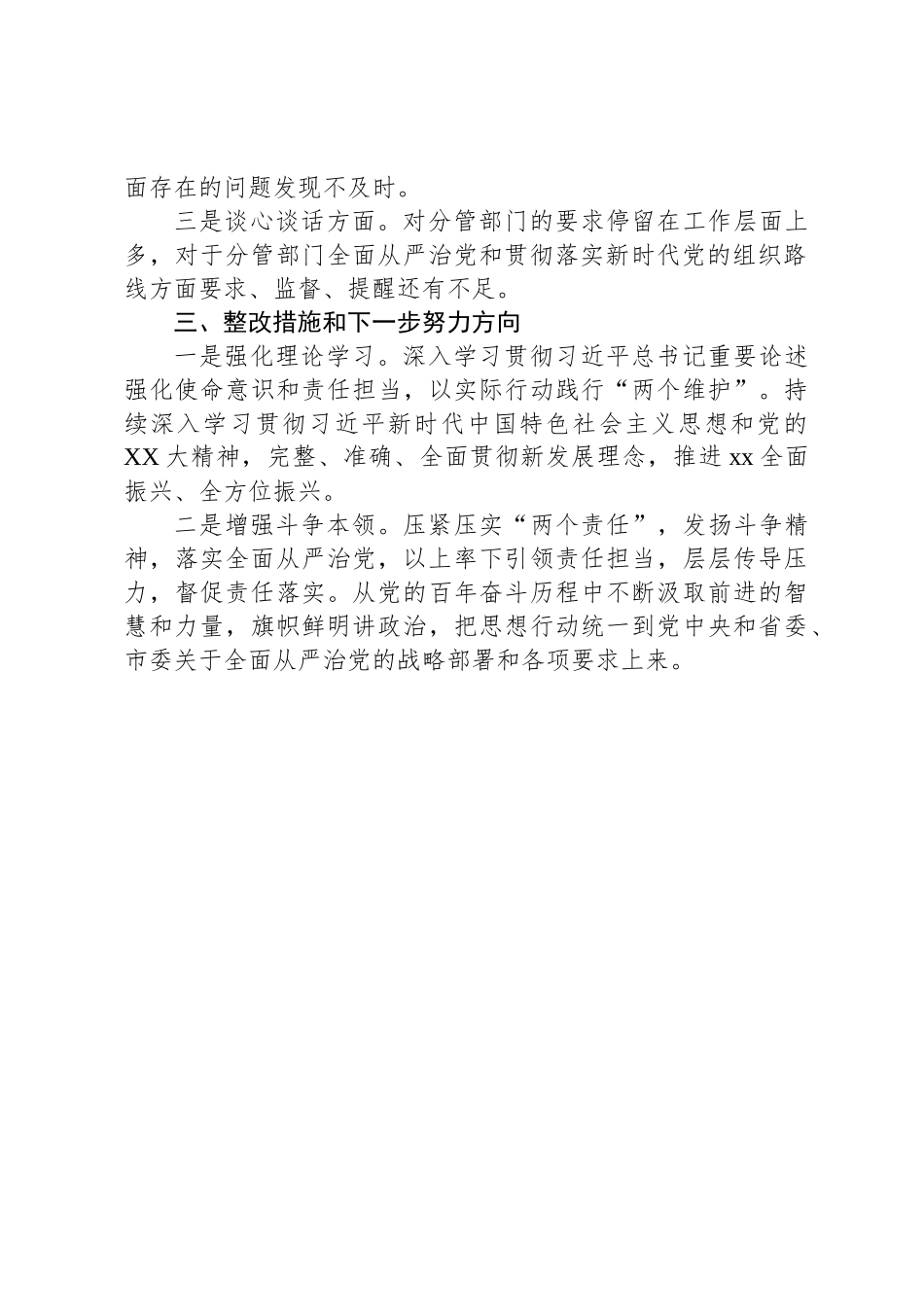 面存在的问题发现不及时。

三是谈心谈话方面。对分管部门的要求停留在工作层面上多，对于分管部门全面从严治党和贯彻落实新时代党的组织路线方面要求、监督、提醒还有不足。

三、整改措施和下一步努力方向

一是强化理论学习。深入学习贯彻习近平总书记重要论述强化使命意识和责任担当，以实际行动践行“两个维护”。持续深入学习贯彻习近平新时代中国特色社会主义思想和党的XX大精神，完整、准确、全面贯彻新发展理念，推进xx全面振兴、全方位振兴。

二是增强斗争本领。压紧压实“两个责任”，发扬斗争精神，落实全面从严治党，以上率下引领责任担当，层层传导压力，督促责任落实。从党的百年奋斗历程中不断汲取前进的智慧和力量，旗帜鲜明讲政治，把思想行动统一到党中央和省委、市委关于全面从严治党的战略部署和各项要求上来。